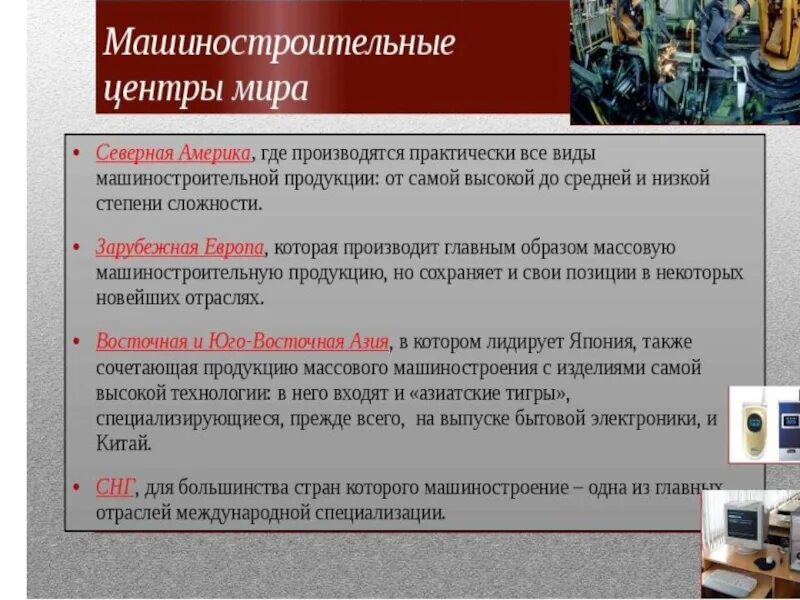 Машиностроительные центры мира

• Северная Америка, где производятся практически все виды машиностроительной продукции: от самой высокой до средней и низкой степени сложности.

• Зарубежная Европа, которая производит главным образом массовую машиностроительную продукцию, но сохраняет и свои позиции в некоторых новейших отраслях.

• Восточная и Юго-Восточная Азия, в котором лидирует Япония, также сочетающая продукцию массового машиностроения с изделиями самой высокой технологии: в него входят и «азиатские тигры», специализирующиеся, прежде всего, на выпуске бытовой электроники, и Китай.

• СНГ, для большинства стран которого машиностроение – одна из главных отраслей международной специализации.